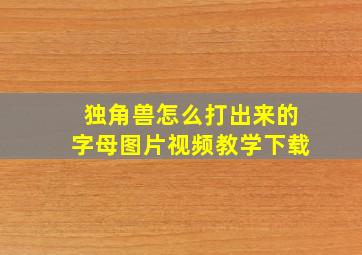 独角兽怎么打出来的
字母图片视频教学下载